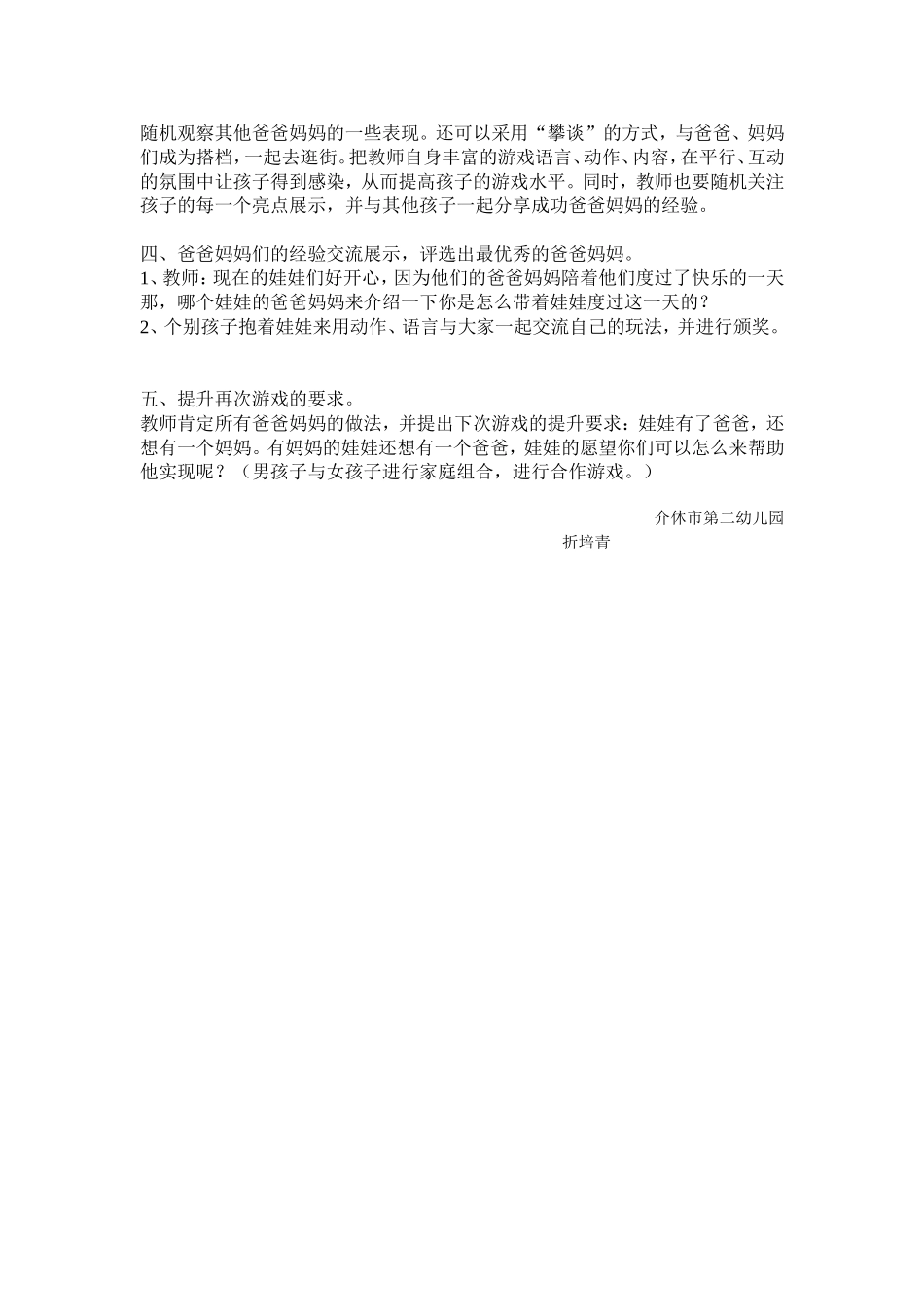 随机观察其他爸爸妈妈的一些表现。还可以采用“攀谈”的方式，与爸爸、妈妈们成为搭档，一起去逛街。把教师自身丰富的游戏语言、动作、内容，在平行、互动的氛围中让孩子得到感染，从而提高孩子的游戏水平。同时，教师也要随机关注孩子的每一个亮点展示，并与其他孩子一起分享成功爸爸妈妈的经验。

四、爸爸妈妈们的经验交流展示，评选出最优秀的爸爸妈妈。
1、教师：现在的娃娃们好开心，因为他们的爸爸妈妈陪着他们度过了快乐的一天那，哪个娃娃的爸爸妈妈来介绍一下你是怎么带着娃娃度过这一天的？
2、个别孩子抱着娃娃来用动作、语言与大家一起交流自己的玩法，并进行颁奖。

五、提升再次游戏的要求。
教师肯定所有爸爸妈妈的做法，并提出下次游戏的提升要求：娃娃有了爸爸，还想有一个妈妈。有妈妈的娃娃还想有一个爸爸，娃娃的愿望你们可以怎么来帮助他实现呢？（男孩子与女孩子进行家庭组合，进行合作游戏。）

介休市第二幼儿园
折培青